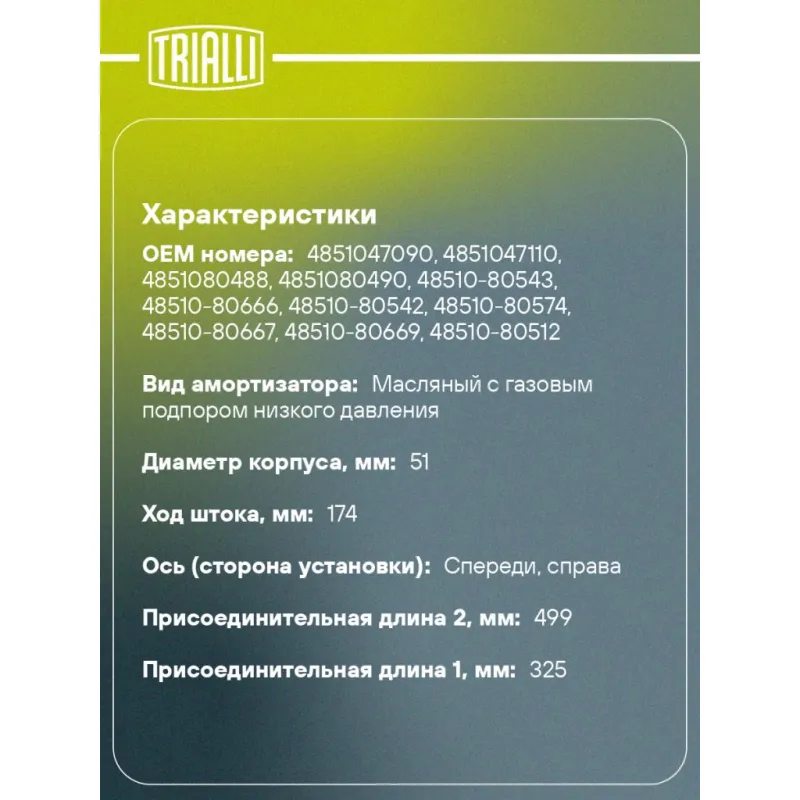 TRIALLI

Характеристики

OEM номера: 4851047090, 4851047110, 4851080488, 4851080490, 48510-80543, 48510-80666, 48510-80542, 48510-80574, 48510-80667, 48510-80669, 48510-80512

Вид амортизатора: Масляный с газовым подпором низкого давления

Диаметр корпуса, мм: 51

Ход штока, мм: 174

Ось (сторона установки): Спереди, справа

Присоединительная длина 2, мм: 499

Присоединительная длина 1, мм: 325